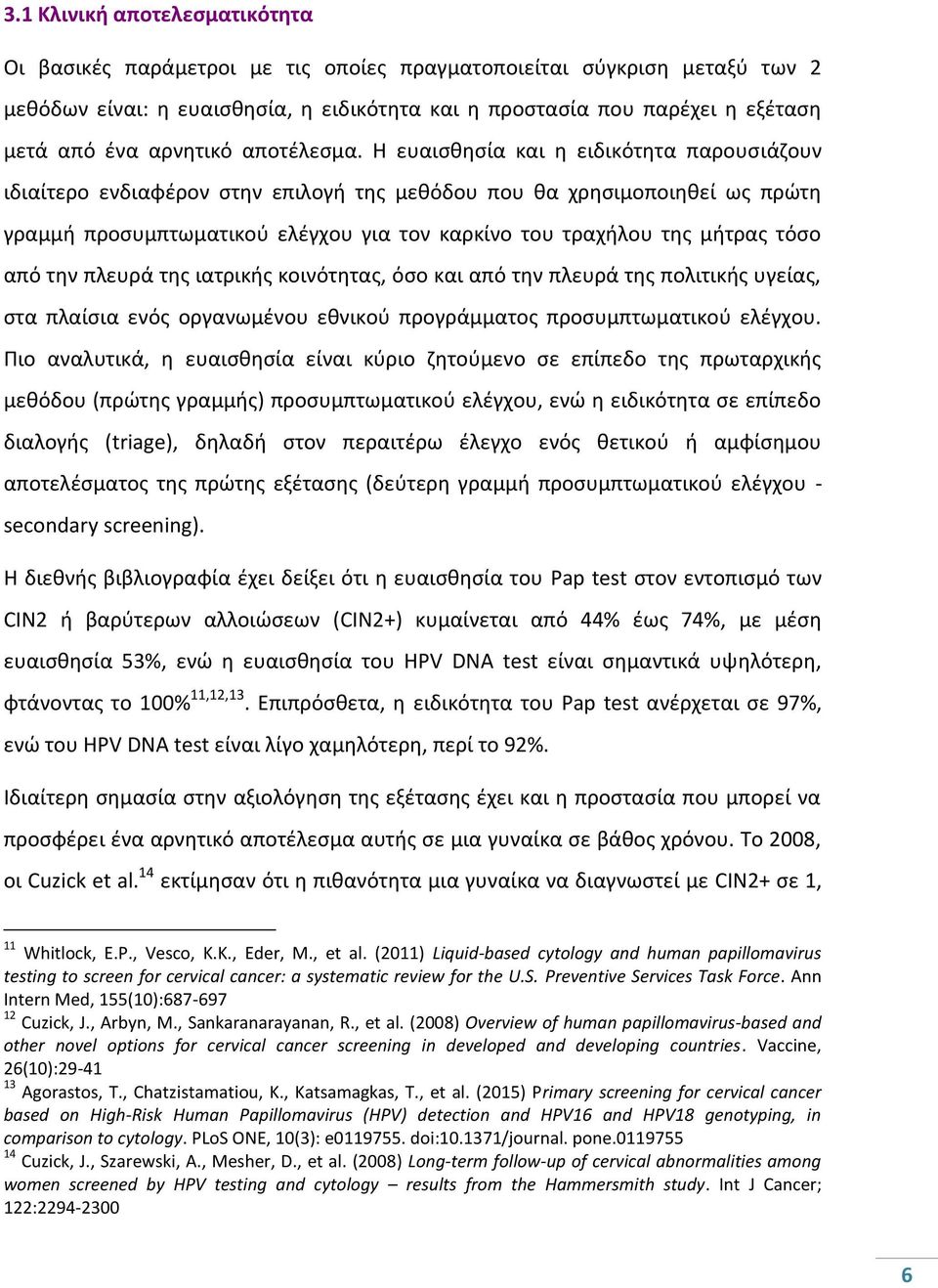 3.1 Κλινική αποτελεσματικότητα

Οι βασικές παράμετροι με τις οποίες πραγματοποιείται σύγκριση μεταξύ των 2 μεθόδων είναι: η ευαισθησία, η ειδικότητα και η προστασία που παρέχει η εξέταση μετά από ένα αρνητικό αποτέλεσμα. Η ευαισθησία και η ειδικότητα παρουσιάζουν ιδιαίτερο ενδιαφέρον στην επιλογή της μεθόδου που θα χρησιμοποιηθεί ως πρώτη γραμμή προσυμπτωματικού ελέγχου για τον καρκίνο του τραχήλου της μήτρας τόσο από την πλευρά της ιατρικής κοινότητας, όσο και από την πλευρά της πολιτικής υγείας, στα πλαίσια ενός οργανωμένου εθνικού προγράμματος προσυμπτωματικού ελέγχου. Πιο αναλυτικά, η ευαισθησία είναι κύριο ζητούμενο σε επίπεδο της πρωταρχικής μεθόδου (πρώτης γραμμής) προσυμπτωματικού ελέγχου, ενώ η ειδικότητα σε επίπεδο διαλογής (triage), δηλαδή στον περαιτέρω έλεγχο ενός θετικού ή αμφίσημου αποτελέσματος της πρώτης εξέτασης (δεύτερη γραμμή προσυμπτωματικού ελέγχου - secondary screening).

Η διεθνής βιβλιογραφία έχει δείξει ότι η ευαισθησία του Pap test στον εντοπισμό των CIN2 ή βαρύτερων αλλοιώσεων (CIN2+) κυμαίνεται από 44% έως 74%, με μέση ευαισθησία 53%, ενώ η ευαισθησία του HPV DNA test είναι σημαντικά υψηλότερη, φτάνοντας το 100%$^{11,12,13}$. Επιπρόσθετα, η ειδικότητα του Pap test ανέρχεται σε 97%, ενώ του HPV DNA test είναι λίγο χαμηλότερη, περί το 92%.

Ιδιαίτερη σημασία στην αξιολόγηση της εξέτασης έχει και η προστασία που μπορεί να προσφέρει ένα αρνητικό αποτέλεσμα αυτής σε μια γυναίκα σε βάθος χρόνου. Το 2008, οι Cuzick et al.$^{14}$ εκτίμησαν ότι η πιθανότητα μια γυναίκα να διαγνωστεί με CIN2+ σε 1,

$^{11}$ Whitlock, E.P., Vesco, K.K., Eder, M., et al. (2011) Liquid-based cytology and human papillomavirus testing to screen for cervical cancer: a systematic review for the U.S. Preventive Services Task Force. Ann Intern Med, 155(10):687-697
$^{12}$ Cuzick, J., Arbyn, M., Sankaranarayanan, R., et al. (2008) Overview of human papillomavirus-based and other novel options for cervical cancer screening in developed and developing countries. Vaccine, 26(10):29-41
$^{13}$ Agorastos, T., Chatzistamatiou, K., Katsamagkas, T., et al. (2015) Primary screening for cervical cancer based on High-Risk Human Papillomavirus (HPV) detection and HPV16 and HPV18 genotyping, in comparison to cytology. PLoS ONE, 10(3): e0119755. doi:10.1371/journal. pone.0119755
$^{14}$ Cuzick, J., Szarewski, A., Mesher, D., et al. (2008) Long-term follow-up of cervical abnormalities among women screened by HPV testing and cytology – results from the Hammersmith study. Int J Cancer; 122:2294-2300

6